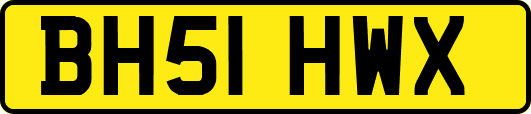 BH51 HWX